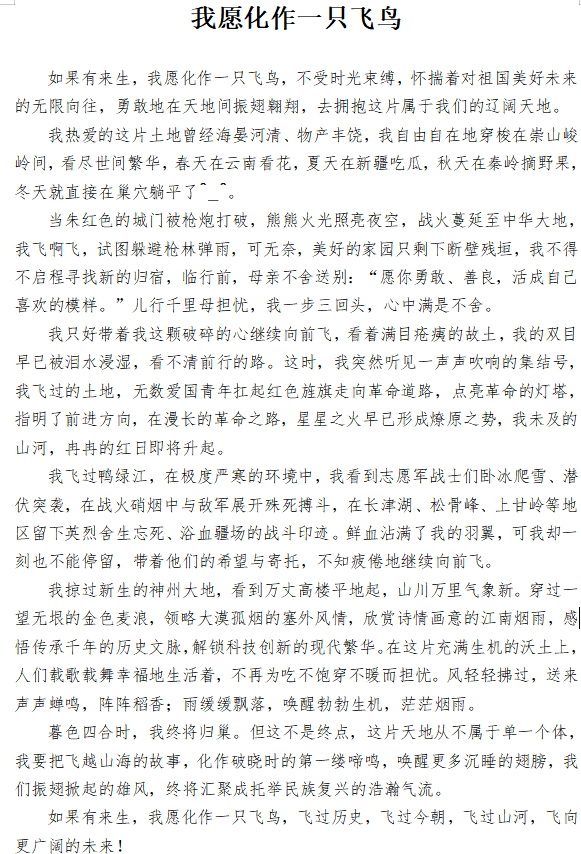 我愿化作一只飞鸟

如果有来生，我愿化作一只飞鸟，不受时光束缚，怀揣着对祖国美好未来的无限向往，勇敢地在天地间振翅翱翔，去拥抱这片属于我们的辽阔天地。

我热爱的这片土地曾经海晏河清、物产丰饶，我自由自在地穿梭在崇山峻岭间，看尽世间繁华，春天在云南看花，夏天在新疆吃瓜，秋天在秦岭摘野果，冬天就直接在巢穴躺平了^_^。

当朱红色的城门被枪炮打破，熊熊火光照亮夜空，战火蔓延至中华大地，我飞啊飞，试图躲避枪林弹雨，可无奈，美好的家园只剩下断壁残垣，我不得不启程寻找新的归宿，临行前，母亲不舍送别：“愿你勇敢、善良，活成自己喜欢的模样。”儿行千里母担忧，我一步三回头，心中满是不舍。

我只好带着我这颗破碎的心继续向前飞，看着满目疮痍的故土，我的双目早已被泪水浸湿，看不清前行的路。这时，我突然听见一声声吹响的集结号，我飞过的土地，无数爱国青年扛起红色旌旗走向革命道路，点亮革命的灯塔，指明了前进方向，在漫长的革命之路，星星之火早已形成燎原之势，我未及的山河，冉冉的红日即将升起。

我飞过鸭绿江，在极度严寒的环境中，我看到志愿军战士们卧冰爬雪、潜伏突袭，在战火硝烟中与敌军展开殊死搏斗，在长津湖、松骨峰、上甘岭等地区留下英烈舍生忘死、浴血疆场的战斗印迹。鲜血沾满了我的羽翼，可我却一刻也不能停留，带着他们的希望与寄托，不知疲倦地继续向前飞。

我掠过新生的神州大地，看到万丈高楼平地起，山川万里气象新。穿过一望无垠的金色麦浪，领略大漠孤烟的塞外风情，欣赏诗情画意的江南烟雨，感悟传承千年的历史文脉，解锁科技创新的现代繁华。在这片充满生机的沃土上，人们载歌载舞幸福地生活着，不再为吃不饱穿不暖而担忧。风轻轻拂过，送来声声蝉鸣，阵阵稻香；雨缓缓飘落，唤醒勃勃生机，茫茫烟雨。

暮色四合时，我终将归巢。但这不是终点，这片天地从不属于单一个体，我要把飞越山海的故事，化作破晓时的第一缕啼鸣，唤醒更多沉睡的翅膀，我们振翅掀起的雄风，终将汇聚成托举民族复兴的浩瀚气流。

如果有来生，我愿化作一只飞鸟，飞过历史，飞过今朝，飞过山河，飞向更广阔的未来！